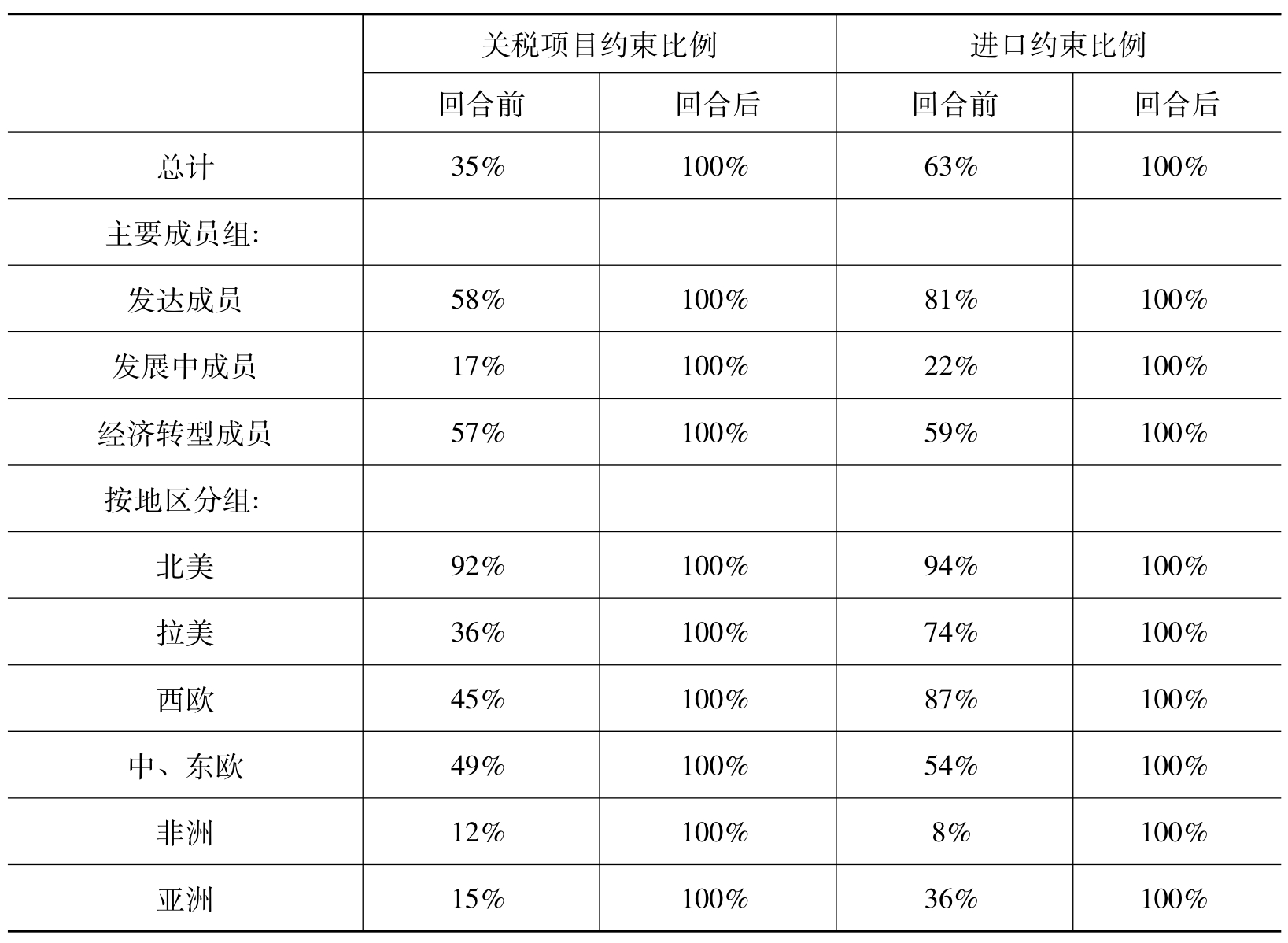 |  | 关税项目约束比例 |  | 进口约束比例 |  |
|---|---|---|---|---|
|  | 回合前 | 回合后 | 回合前 | 回合后 |
| 总计 | 35% | 100% | 63% | 100% |
| 主要成员组: |  |  |  |  |
| 发达成员 | 58% | 100% | 81% | 100% |
| 发展中成员 | 17% | 100% | 22% | 100% |
| 经济转型成员 | 57% | 100% | 59% | 100% |
| 按地区分组: |  |  |  |  |
| 北美 | 92% | 100% | 94% | 100% |
| 拉美 | 36% | 100% | 74% | 100% |
| 西欧 | 45% | 100% | 87% | 100% |
| 中、东欧 | 49% | 100% | 54% | 100% |
| 非洲 | 12% | 100% | 8% | 100% |
| 亚洲 | 15% | 100% | 36% | 100% |